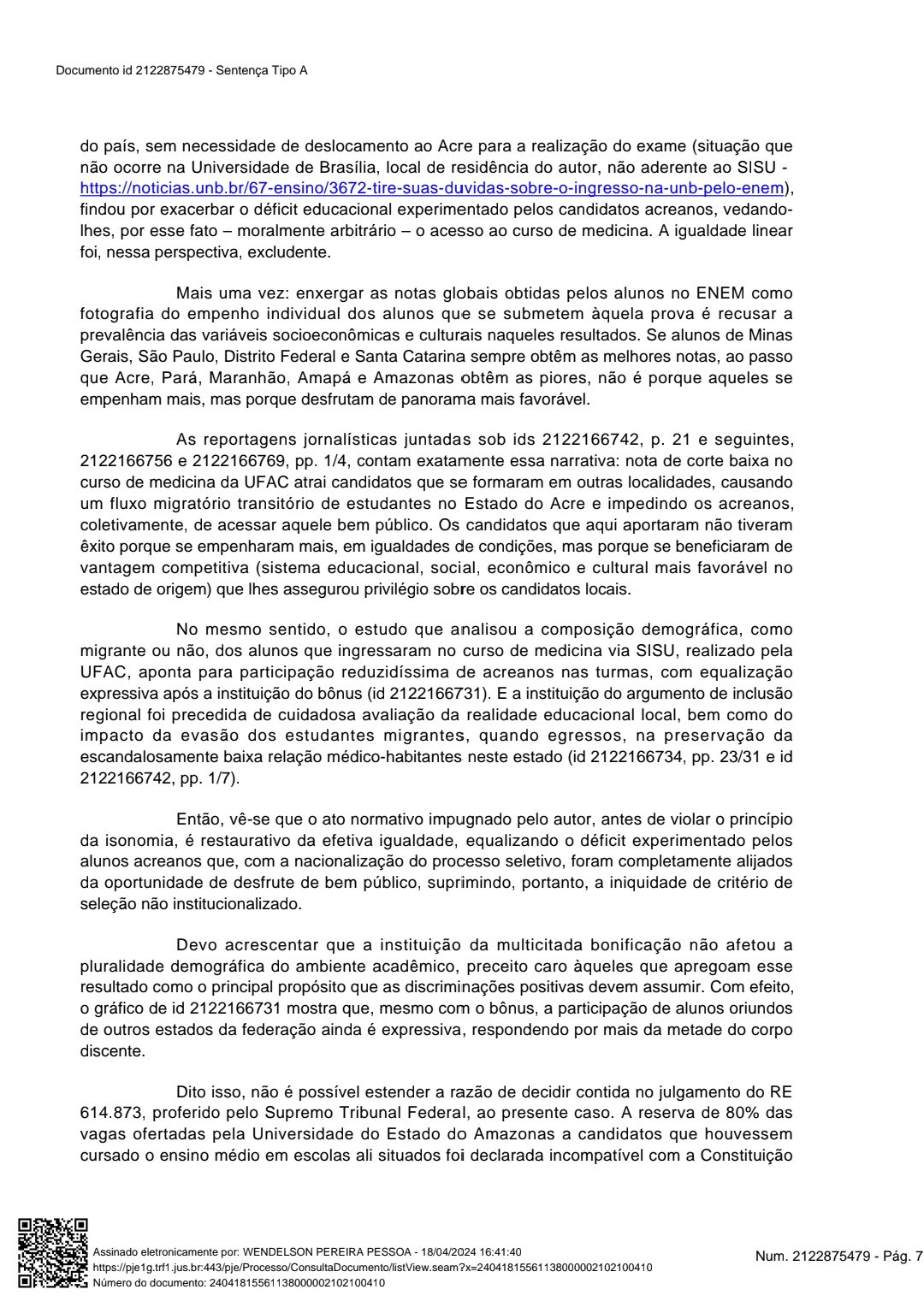 Documento id 2122875479 - Sentença Tipo A

do país, sem necessidade de deslocamento ao Acre para a realização do exame (situação que não ocorre na Universidade de Brasília, local de residência do autor, não aderente ao SISU - https://noticias.unb.br/67-ensino/3672-tire-suas-duvidas-sobre-o-ingresso-na-unb-pelo-enem), findou por exacerbar o déficit educacional experimentado pelos candidatos acreanos, vedando-lhes, por esse fato – moralmente arbitrário – o acesso ao curso de medicina. A igualdade linear foi, nessa perspectiva, excludente.

Mais uma vez: enxergar as notas globais obtidas pelos alunos no ENEM como fotografia do empenho individual dos alunos que se submetem àquela prova é recusar a prevalência das variáveis socioeconômicas e culturais naqueles resultados. Se alunos de Minas Gerais, São Paulo, Distrito Federal e Santa Catarina sempre obtêm as melhores notas, ao passo que Acre, Pará, Maranhão, Amapá e Amazonas obtêm as piores, não é porque aqueles se empenham mais, mas porque desfrutam de panorama mais favorável.

As reportagens jornalísticas juntadas sob ids 2122166742, p. 21 e seguintes, 2122166756 e 2122166769, pp. 1/4, contam exatamente essa narrativa: nota de corte baixa no curso de medicina da UFAC atrai candidatos que se formaram em outras localidades, causando um fluxo migratório transitório de estudantes no Estado do Acre e impedindo os acreanos, coletivamente, de acessar aquele bem público. Os candidatos que aqui aportaram não tiveram êxito porque se empenharam mais, em igualdades de condições, mas porque se beneficiaram de vantagem competitiva (sistema educacional, social, econômico e cultural mais favorável no estado de origem) que lhes assegurou privilégio sobre os candidatos locais.

No mesmo sentido, o estudo que analisou a composição demográfica, como migrante ou não, dos alunos que ingressaram no curso de medicina via SISU, realizado pela UFAC, aponta para participação reduzidíssima de acreanos nas turmas, com equalização expressiva após a instituição do bônus (id 2122166731). E a instituição do argumento de inclusão regional foi precedida de cuidadosa avaliação da realidade educacional local, bem como do impacto da evasão dos estudantes migrantes, quando egressos, na preservação da escandalosamente baixa relação médico-habitantes neste estado (id 2122166734, pp. 23/31 e id 2122166742, pp. 1/7).

Então, vê-se que o ato normativo impugnado pelo autor, antes de violar o princípio da isonomia, é restaurativo da efetiva igualdade, equalizando o déficit experimentado pelos alunos acreanos que, com a nacionalização do processo seletivo, foram completamente alijados da oportunidade de desfrute de bem público, suprimindo, portanto, a iniquidade de critério de seleção não institucionalizado.

Devo acrescentar que a instituição da multicitada bonificação não afetou a pluralidade demográfica do ambiente acadêmico, preceito caro àqueles que apregoam esse resultado como o principal propósito que as discriminações positivas devem assumir. Com efeito, o gráfico de id 2122166731 mostra que, mesmo com o bônus, a participação de alunos oriundos de outros estados da federação ainda é expressiva, respondendo por mais da metade do corpo discente.

Dito isso, não é possível estender a razão de decidir contida no julgamento do RE 614.873, proferido pelo Supremo Tribunal Federal, ao presente caso. A reserva de 80% das vagas ofertadas pela Universidade do Estado do Amazonas a candidatos que houvessem cursado o ensino médio em escolas ali situados foi declarada incompatível com a Constituição

Assinado eletronicamente por: WENDELSON PEREIRA PESSOA - 18/04/2024 16:41:40
https://pje1g.trf1.jus.br:443/pje/Processo/ConsultaDocumento/listView.seam?x=24041815561138000002102100410
Número do documento: 24041815561138000002102100410

Num. 2122875479 - Pág. 7